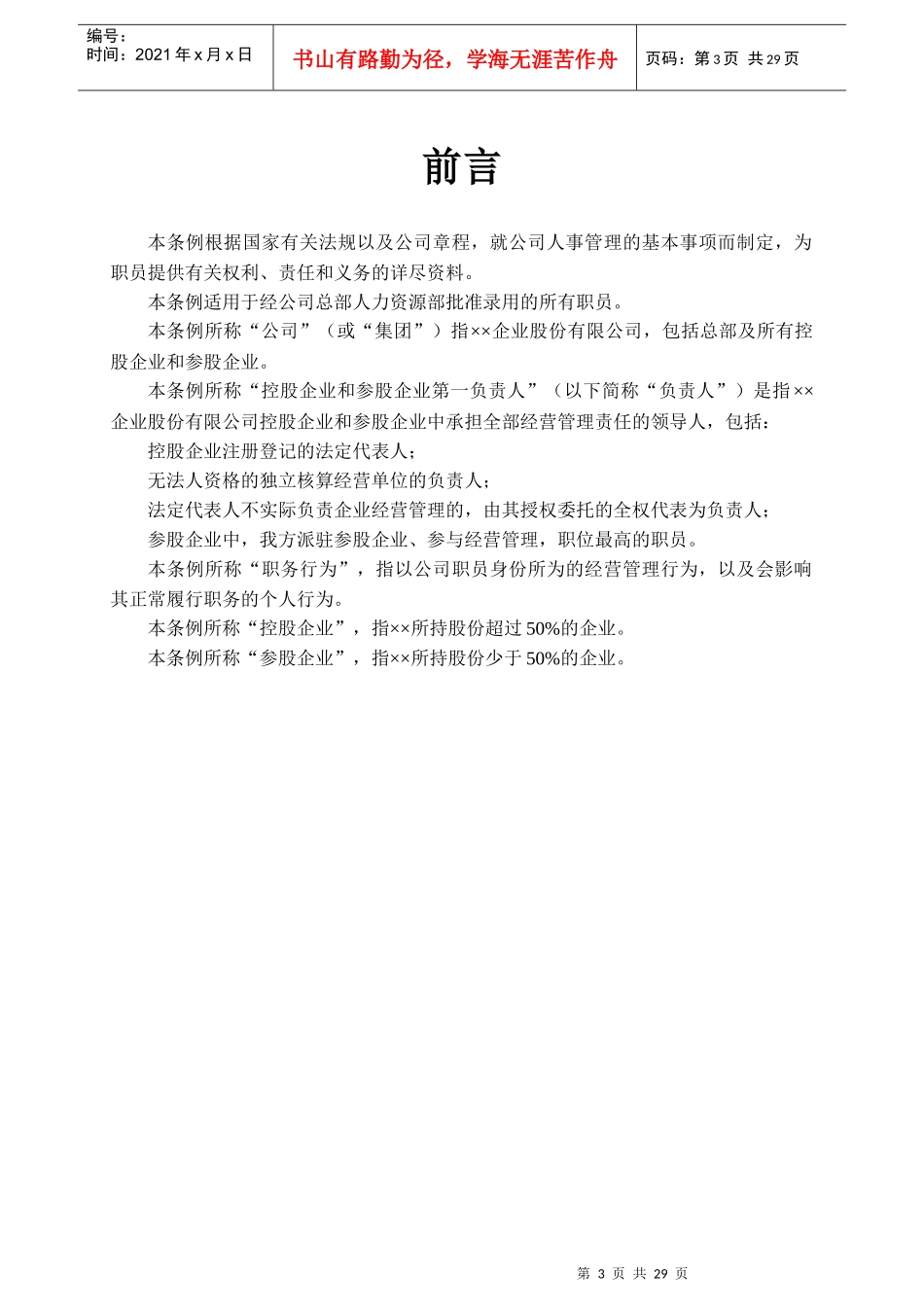 编号：
时间：2021 年 x 月 x 日

书山有路勤为径，学海无涯苦作舟

页码：第 3 页 共 29 页

前言

本条例根据国家有关法规以及公司章程，就公司人事管理的基本事项而制定，为职员提供有关权利、责任和义务的详尽资料。

本条例适用于经公司总部人力资源部批准录用的所有职员。

本条例所称“公司”（或“集团”）指××企业股份有限公司，包括总部及所有控股企业和参股企业。

本条例所称“控股企业和参股企业第一负责人”（以下简称“负责人”）是指××企业股份有限公司控股企业和参股企业中承担全部经营管理责任的领导人，包括：

控股企业注册登记的法定代表人；

无法人资格的独立核算经营单位的负责人；

法定代表人不实际负责企业经营管理的，由其授权委托的全权代表为负责人；

参股企业中，我方派驻参股企业、参与经营管理，职位最高的职员。

本条例所称“职务行为”，指以公司职员身份所为的经营管理行为，以及会影响其正常履行职务的个人行为。

本条例所称“控股企业”，指××所持股份超过 50%的企业。

本条例所称“参股企业”，指××所持股份少于 50%的企业。

第 3 页 共 29 页